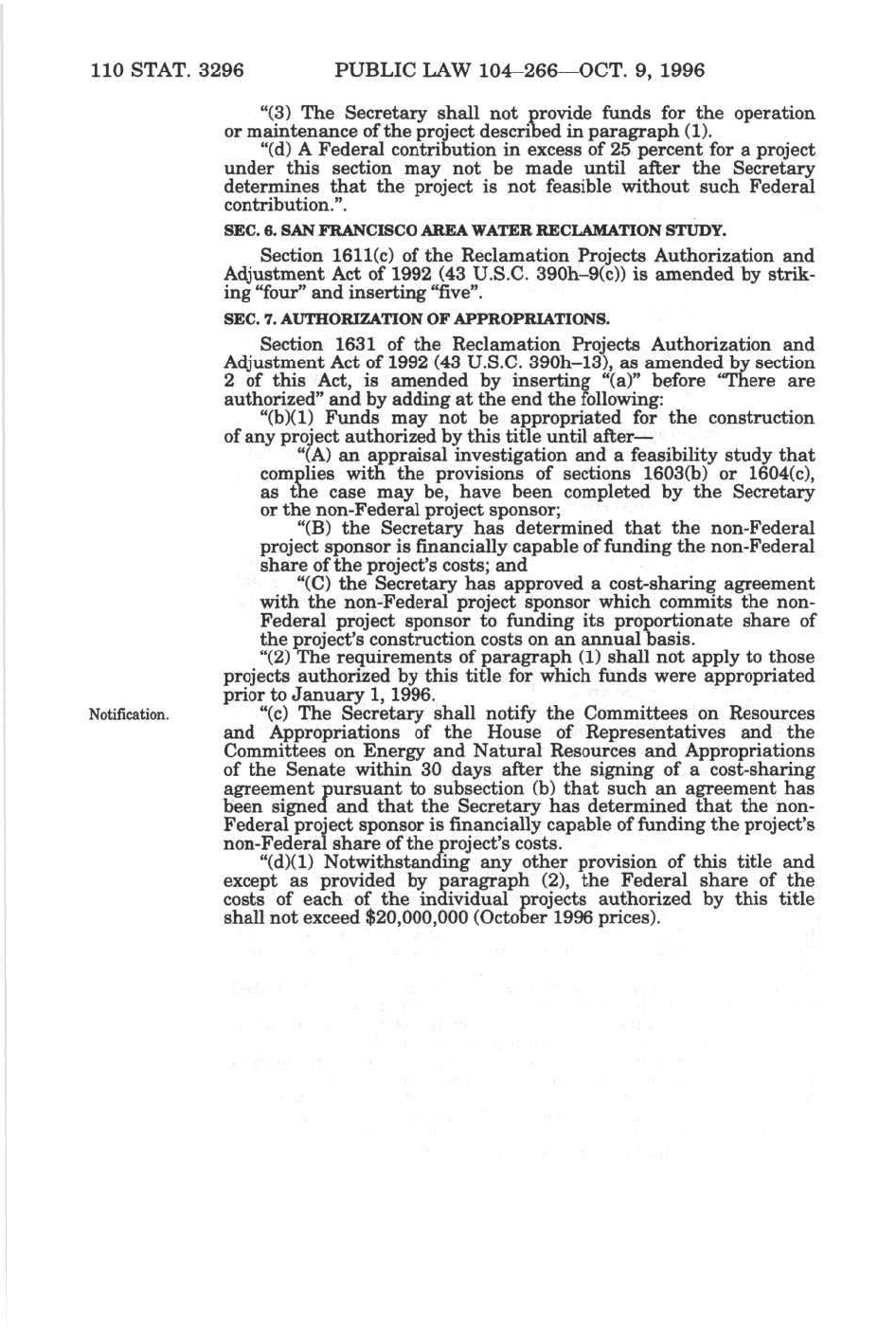 110 STAT. 3296 PUBLIC LAW 104–266—OCT. 9, 1996

"(3) The Secretary shall not provide funds for the operation or maintenance of the project described in paragraph (1).

"(d) A Federal contribution in excess of 25 percent for a project under this section may not be made until after the Secretary determines that the project is not feasible without such Federal contribution.".

SEC. 6. SAN FRANCISCO AREA WATER RECLAMATION STUDY.

Section 1611(c) of the Reclamation Projects Authorization and Adjustment Act of 1992 (43 U.S.C. 390h–9(c)) is amended by striking "four" and inserting "five".

SEC. 7. AUTHORIZATION OF APPROPRIATIONS.

Section 1631 of the Reclamation Projects Authorization and Adjustment Act of 1992 (43 U.S.C. 390h–13), as amended by section 2 of this Act, is amended by inserting "(a)" before "There are authorized" and by adding at the end the following:

"(b)(1) Funds may not be appropriated for the construction of any project authorized by this title until after—

"(A) an appraisal investigation and a feasibility study that complies with the provisions of sections 1603(b) or 1604(c), as the case may be, have been completed by the Secretary or the non-Federal project sponsor;

"(B) the Secretary has determined that the non-Federal project sponsor is financially capable of funding the non-Federal share of the project's costs; and

"(C) the Secretary has approved a cost-sharing agreement with the non-Federal project sponsor which commits the non-Federal project sponsor to funding its proportionate share of the project's construction costs on an annual basis.

"(2) The requirements of paragraph (1) shall not apply to those projects authorized by this title for which funds were appropriated prior to January 1, 1996.

Notification.

"(c) The Secretary shall notify the Committees on Resources and Appropriations of the House of Representatives and the Committees on Energy and Natural Resources and Appropriations of the Senate within 30 days after the signing of a cost-sharing agreement pursuant to subsection (b) that such an agreement has been signed and that the Secretary has determined that the non-Federal project sponsor is financially capable of funding the project's non-Federal share of the project's costs.

"(d)(1) Notwithstanding any other provision of this title and except as provided by paragraph (2), the Federal share of the costs of each of the individual projects authorized by this title shall not exceed $20,000,000 (October 1996 prices).